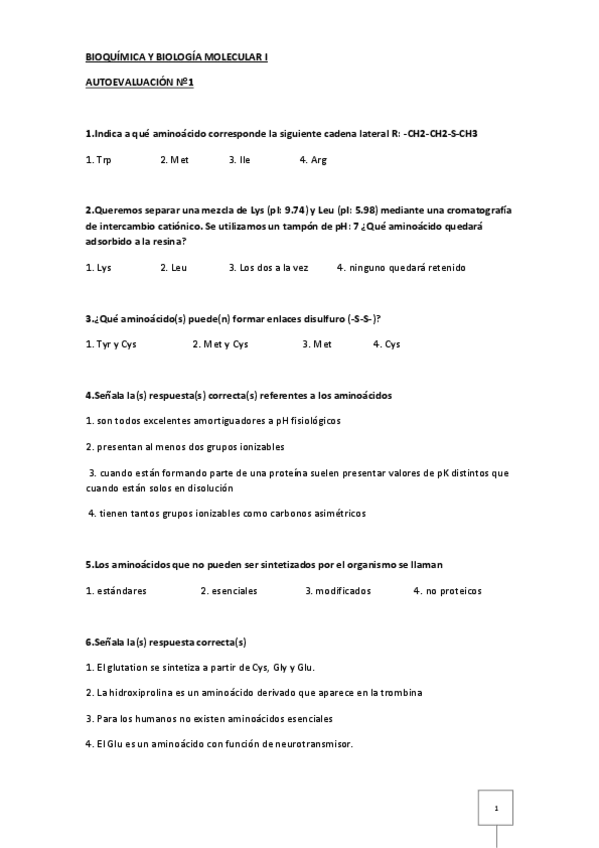 BIOQUÍMICA Y BIOLOGÍA MOLECULAR I

AUTOEVALUACIÓN Nº1

1.Indica a qué aminoácido corresponde la siguiente cadena lateral R: -CH2-CH2-S-CH3

1. Trp 2. Met 3. Ile 4. Arg

2.Queremos separar una mezcla de Lys (pI: 9.74) y Leu (pI: 5.98) mediante una cromatografía de intercambio catiónico. Se utilizamos un tampón de pH: 7 ¿Qué aminoácido quedará adsorbido a la resina?

1. Lys 2. Leu 3. Los dos a la vez 4. ninguno quedará retenido

3.¿Qué aminoácido(s) puede(n) formar enlaces disulfuro (-S-S-)?

1. Tyr y Cys 2. Met y Cys 3. Met 4. Cys

4.Señala la(s) respuesta(s) correcta(s) referentes a los aminoácidos

1. son todos excelentes amortiguadores a pH fisiológicos

2. presentan al menos dos grupos ionizables

3. cuando están formando parte de una proteína suelen presentar valores de pK distintos que cuando están solos en disolución

4. tienen tantos grupos ionizables como carbonos asimétricos

5.Los aminoácidos que no pueden ser sintetizados por el organismo se llaman

1. estándares 2. esenciales 3. modificados 4. no proteicos

6.Señala la(s) respuesta correcta(s)

1. El glutation se sintetiza a partir de Cys, Gly y Glu.

2. La hidroxiprolina es un aminoácido derivado que aparece en la trombina

3. Para los humanos no existen aminoácidos esenciales

4. El Glu es un aminoácido con función de neurotransmisor.

1